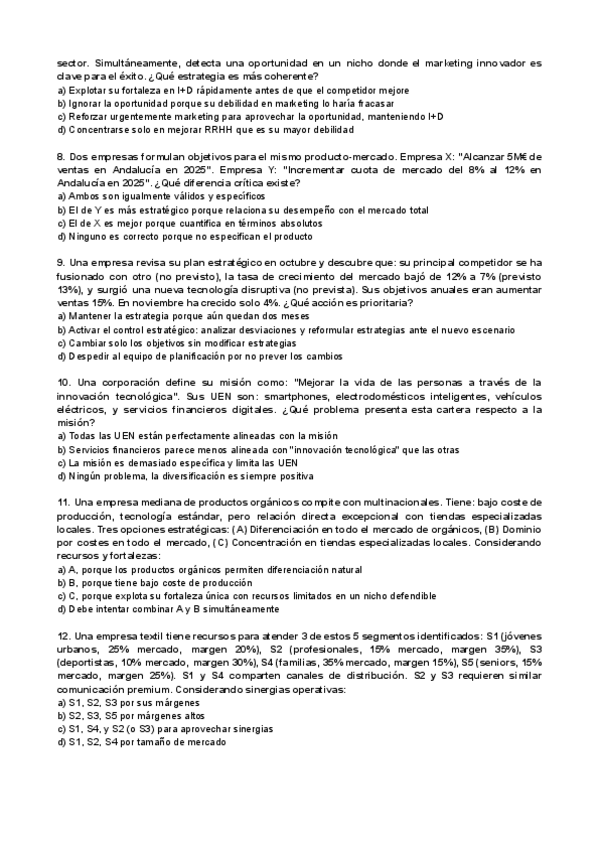 sector. Simultáneamente, detecta una oportunidad en un nicho donde el marketing innovador es clave para el éxito. ¿Qué estrategia es más coherente?
a) Explotar su fortaleza en I+D rápidamente antes de que el competidor mejore
b) Ignorar la oportunidad porque su debilidad en marketing lo haría fracasar
c) Reforzar urgentemente marketing para aprovechar la oportunidad, manteniendo I+D
d) Concentrarse solo en mejorar RRHH que es su mayor debilidad

8. Dos empresas formulan objetivos para el mismo producto-mercado. Empresa X: "Alcanzar 5M€ de ventas en Andalucía en 2025". Empresa Y: "Incrementar cuota de mercado del 8% al 12% en Andalucía en 2025". ¿Qué diferencia crítica existe?
a) Ambos son igualmente válidos y específicos
b) El de Y es más estratégico porque relaciona su desempeño con el mercado total
c) El de X es mejor porque cuantifica en términos absolutos
d) Ninguno es correcto porque no especifican el producto

9. Una empresa revisa su plan estratégico en octubre y descubre que: su principal competidor se ha fusionado con otro (no previsto), la tasa de crecimiento del mercado bajó de 12% a 7% (previsto 13%), y surgió una nueva tecnología disruptiva (no prevista). Sus objetivos anuales eran aumentar ventas 15%. En noviembre ha crecido solo 4%. ¿Qué acción es prioritaria?
a) Mantener la estrategia porque aún quedan dos meses
b) Activar el control estratégico: analizar desviaciones y reformular estrategias ante el nuevo escenario
c) Cambiar solo los objetivos sin modificar estrategias
d) Despedir al equipo de planificación por no prever los cambios

10. Una corporación define su misión como: "Mejorar la vida de las personas a través de la innovación tecnológica". Sus UEN son: smartphones, electrodomésticos inteligentes, vehículos eléctricos, y servicios financieros digitales. ¿Qué problema presenta esta cartera respecto a la misión?
a) Todas las UEN están perfectamente alineadas con la misión
b) Servicios financieros parece menos alineada con "innovación tecnológica" que las otras
c) La misión es demasiado específica y limita las UEN
d) Ningún problema, la diversificación es siempre positiva

11. Una empresa mediana de productos orgánicos compite con multinacionales. Tiene: bajo coste de producción, tecnología estándar, pero relación directa excepcional con tiendas especializadas locales. Tres opciones estratégicas: (A) Diferenciación en todo el mercado de orgánicos, (B) Dominio por costes en todo el mercado, (C) Concentración en tiendas especializadas locales. Considerando recursos y fortalezas:
a) A, porque los productos orgánicos permiten diferenciación natural
b) B, porque tiene bajo coste de producción
c) C, porque explota su fortaleza única con recursos limitados en un nicho defendible
d) Debe intentar combinar A y B simultáneamente

12. Una empresa textil tiene recursos para atender 3 de estos 5 segmentos identificados: S1 (jóvenes urbanos, 25% mercado, margen 20%), S2 (profesionales, 15% mercado, margen 35%), S3 (deportistas, 10% mercado, margen 30%), S4 (familias, 35% mercado, margen 15%), S5 (seniors, 15% mercado, margen 25%). S1 y S4 comparten canales de distribución. S2 y S3 requieren similar comunicación premium. Considerando sinergias operativas:
a) S1, S2, S3 por sus márgenes
b) S2, S3, S5 por márgenes altos
c) S1, S4, y S2 (o S3) para aprovechar sinergias
d) S1, S2, S4 por tamaño de mercado